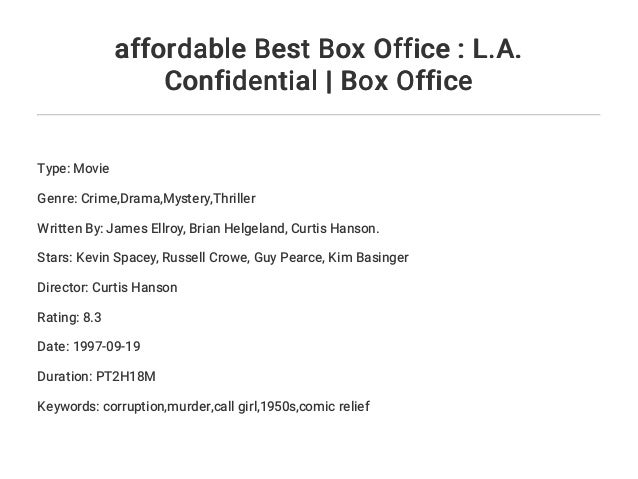 affordable Best Box Office : L.A. Confidential | Box Office

Type: Movie

Genre: Crime,Drama,Mystery,Thriller

Written By: James Ellroy, Brian Helgeland, Curtis Hanson.

Stars: Kevin Spacey, Russell Crowe, Guy Pearce, Kim Basinger

Director: Curtis Hanson

Rating: 8.3

Date: 1997-09-19

Duration: PT2H18M

Keywords: corruption,murder,call girl,1950s,comic relief